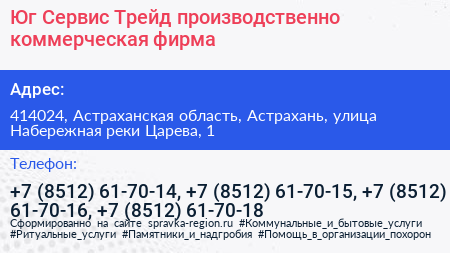 Юг Сервис Трейд производственно коммерческая фирма

Адрес:

414024, Астраханская область, Астрахань, улица Набережная реки Царева, 1

Телефон:

+7 (8512) 61-70-14, +7 (8512) 61-70-15, +7 (8512) 61-70-16, +7 (8512) 61-70-18

Сформированно на сайте spravka-region.ru #Коммунальные_и_бытовые_услуги #Ритуальные_услуги #Памятники_и_надгробия #Помощь_в_организации_похорон